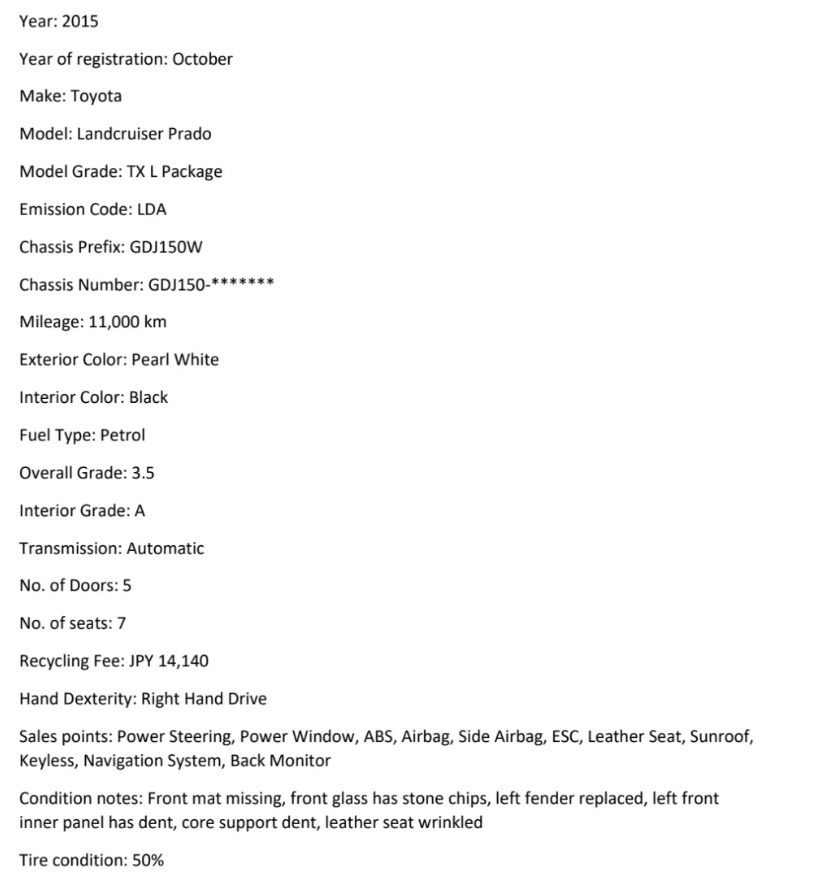 Year: 2015

Year of registration: October

Make: Toyota

Model: Landcruiser Prado

Model Grade: TX L Package

Emission Code: LDA

Chassis Prefix: GDJ150W

Chassis Number: GDJ150-*******

Mileage: 11,000 km

Exterior Color: Pearl White

Interior Color: Black

Fuel Type: Petrol

Overall Grade: 3.5

Interior Grade: A

Transmission: Automatic

No. of Doors: 5

No. of seats: 7

Recycling Fee: JPY 14,140

Hand Dexterity: Right Hand Drive

Sales points: Power Steering, Power Window, ABS, Airbag, Side Airbag, ESC, Leather Seat, Sunroof, Keyless, Navigation System, Back Monitor

Condition notes: Front mat missing, front glass has stone chips, left fender replaced, left front inner panel has dent, core support dent, leather seat wrinkled

Tire condition: 50%